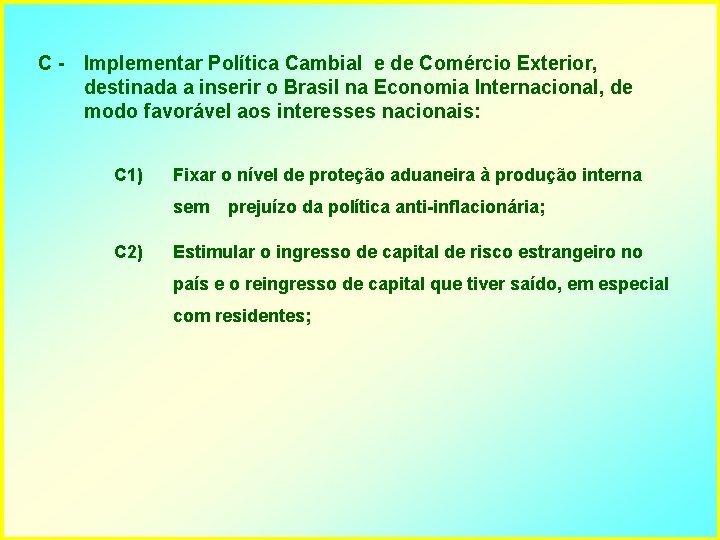 C - Implementar Política Cambial e de Comércio Exterior, destinada a inserir o Brasil na Economia Internacional, de modo favorável aos interesses nacionais:

C1) Fixar o nível de proteção aduaneira à produção interna sem prejuízo da política anti-inflacionária;

C2) Estimular o ingresso de capital de risco estrangeiro no país e o reingresso de capital que tiver saído, em especial com residentes;